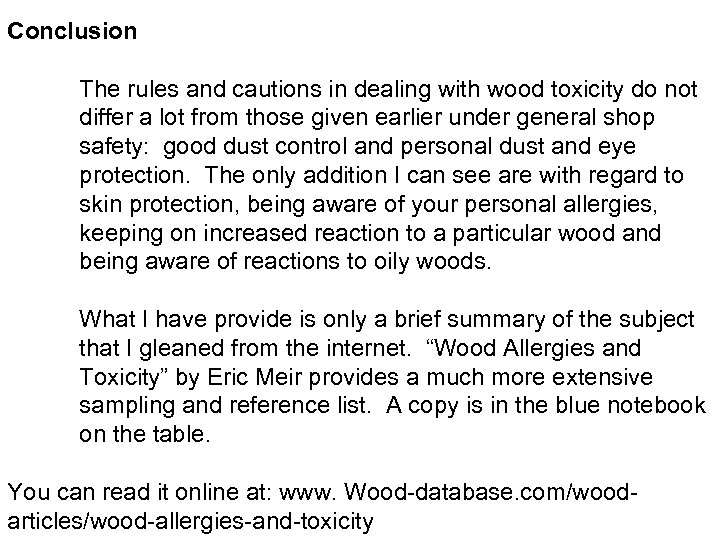 Conclusion

The rules and cautions in dealing with wood toxicity do not differ a lot from those given earlier under general shop safety: good dust control and personal dust and eye protection. The only addition I can see are with regard to skin protection, being aware of your personal allergies, keeping on increased reaction to a particular wood and being aware of reactions to oily woods.

What I have provide is only a brief summary of the subject that I gleaned from the internet. “Wood Allergies and Toxicity” by Eric Meir provides a much more extensive sampling and reference list. A copy is in the blue notebook on the table.

You can read it online at: www. Wood-database.com/wood-articles/wood-allergies-and-toxicity